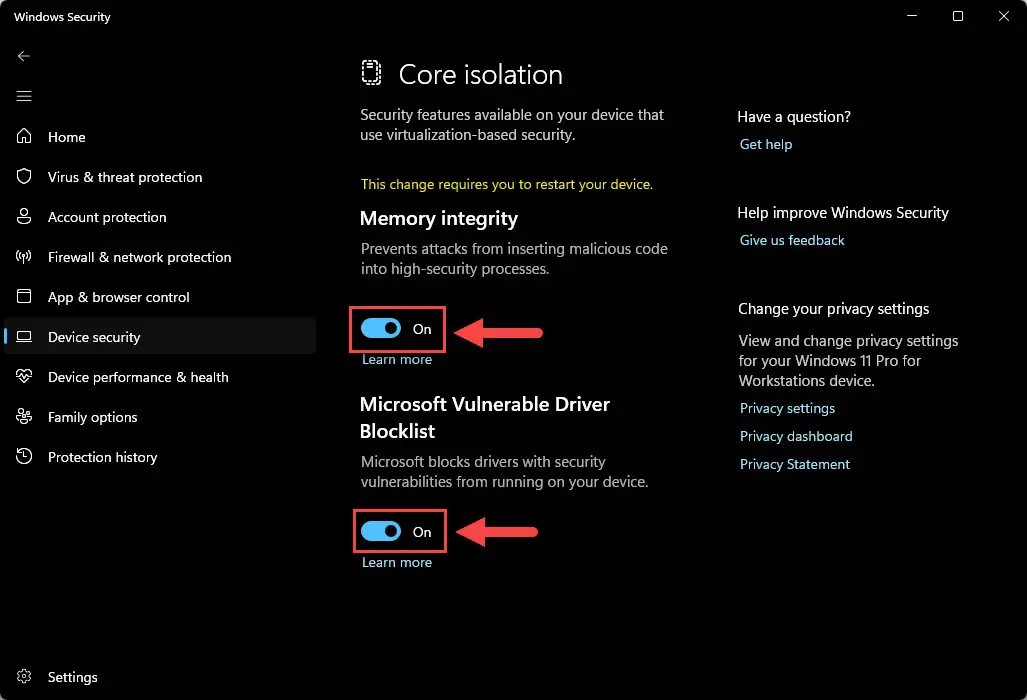 Windows Security

Home
Virus & threat protection
Account protection
Firewall & network protection
App & browser control
Device security
Device performance & health
Family options
Protection history

Settings

Core isolation

Security features available on your device that use virtualization-based security.

This change requires you to restart your device.

Memory integrity

Prevents attacks from inserting malicious code into high-security processes.

On

Learn more

Microsoft Vulnerable Driver Blocklist

Microsoft blocks drivers with security vulnerabilities from running on your device.

On

Learn more

Have a question?

Get help

Help improve Windows Security

Give us feedback

Change your privacy settings

View and change privacy settings for your Windows 11 Pro for Workstations device.

Privacy settings

Privacy dashboard

Privacy Statement